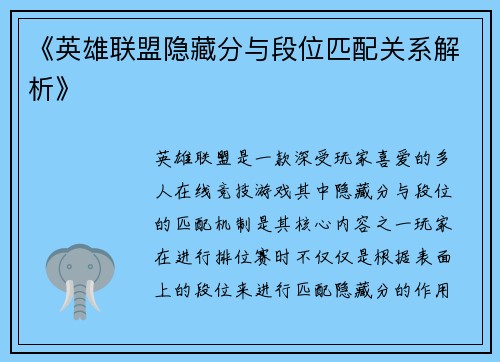 《英雄联盟隐藏分与段位匹配关系解析》

英雄联盟是一款深受玩家喜爱的多人在线竞技游戏其中隐藏分与段位的匹配机制是其核心内容之一玩家在进行排位赛时不仅仅是根据表面上的段位来进行匹配隐藏分的作用